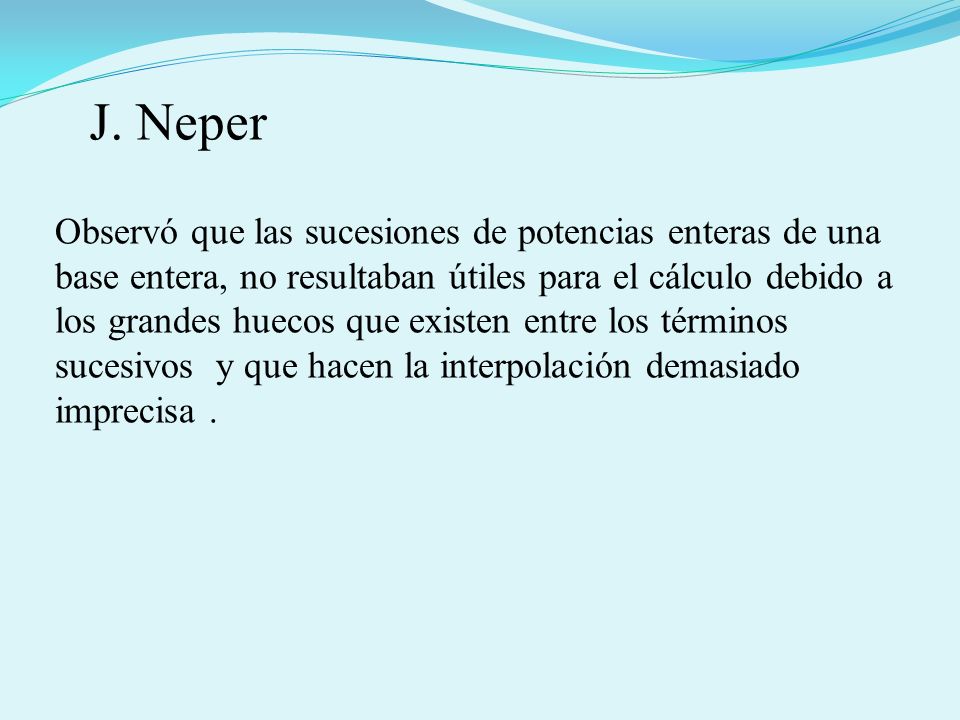 J. Neper

Observó que las sucesiones de potencias enteras de una base entera, no resultaban útiles para el cálculo debido a los grandes huecos que existen entre los términos sucesivos y que hacen la interpolación demasiado imprecisa .